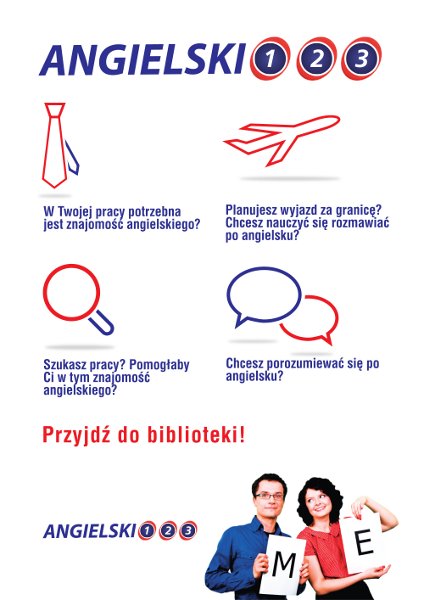 ANGIELSKI 1 2 3

W Twojej pracy potrzebna jest znajomość angielskiego?

Planujesz wyjazd za granicę? Chcesz nauczyć się rozmawiać po angielsku?

Szukasz pracy? Pomogłaby Ci w tym znajomość angielskiego?

Chcesz porozumiewać się po angielsku?

Przyjdź do biblioteki!

ANGIELSKI 1 2 3

M

E